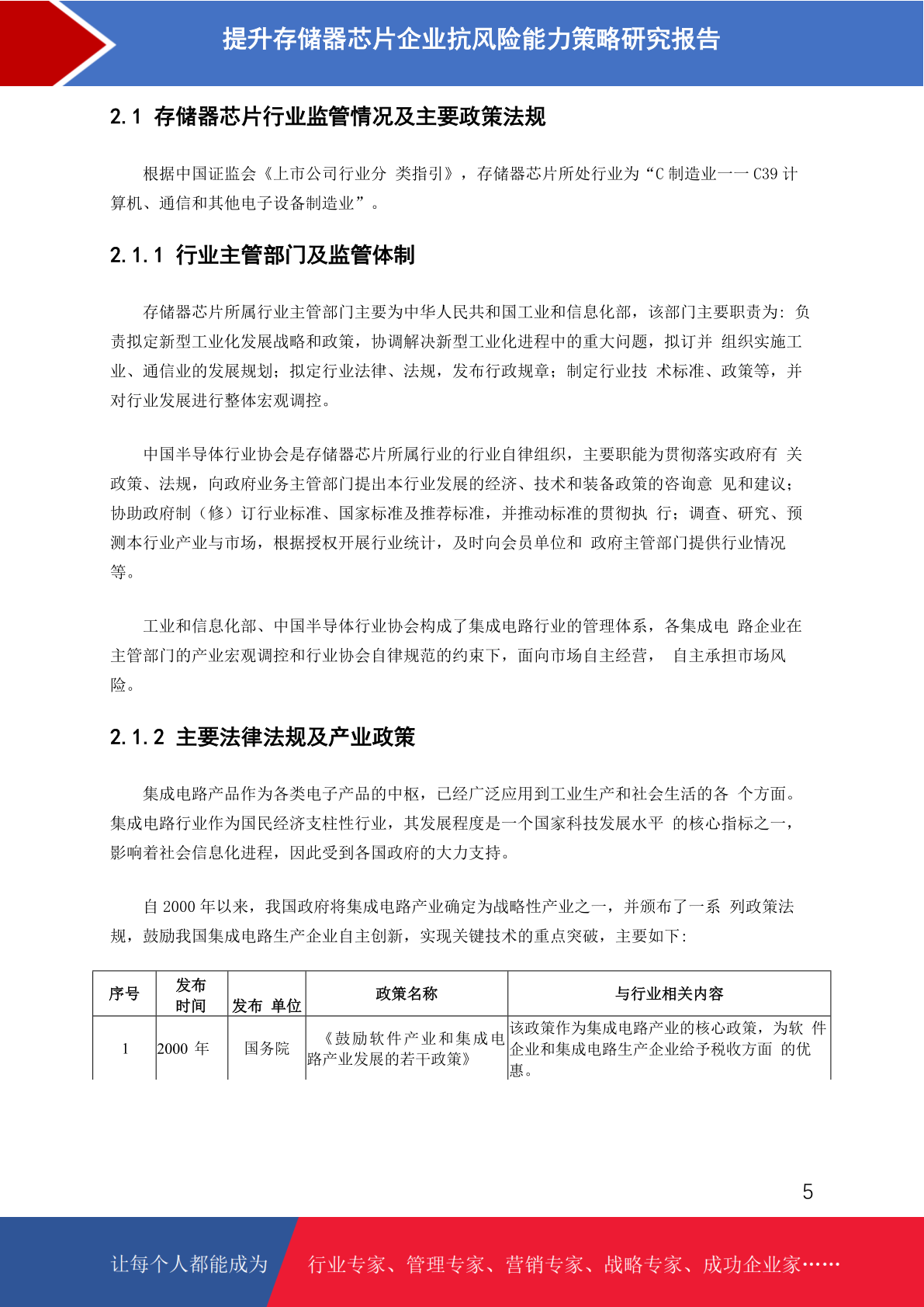 提升存储器芯片企业抗风险能力策略研究报告

2.1 存储器芯片行业监管情况及主要政策法规

根据中国证监会《上市公司行业分 类指引》，存储器芯片所处行业为“C 制造业一一 C39 计算机、通信和其他电子设备制造业”。

2.1.1 行业主管部门及监管体制

存储器芯片所属行业主管部门主要为中华人民共和国工业和信息化部，该部门主要职责为：负责拟定新型工业化发展战略和政策，协调解决新型工业化进程中的重大问题，拟订并 组织实施工业、通信业的发展规划；拟定行业法律、法规，发布行政规章；制定行业技 术标准、政策等，并对行业发展进行整体宏观调控。

中国半导体行业协会是存储器芯片所属行业的行业自律组织，主要职能为贯彻落实政府有 关政策、法规，向政府业务主管部门提出本行业发展的经济、技术和装备政策的咨询意 见和建议；协助政府制（修）订行业标准、国家标准及推荐标准，并推动标准的贯彻执 行；调查、研究、预测本行业产业与市场，根据授权开展行业统计，及时向会员单位和 政府主管部门提供行业情况等。

工业和信息化部、中国半导体行业协会构成了集成电路行业的管理体系，各集成电 路企业在主管部门的产业宏观调控和行业协会自律规范的约束下，面向市场自主经营， 自主承担市场风险。

2.1.2 主要法律法规及产业政策

集成电路产品作为各类电子产品的中枢，已经广泛应用到工业生产和社会生活的各 个方面。集成电路行业作为国民经济支柱性行业，其发展程度是一个国家科技发展水平 的核心指标之一，影响着社会信息化进程，因此受到各国政府的大力支持。

自 2000 年以来，我国政府将集成电路产业确定为战略性产业之一，并颁布了一系 列政策法规，鼓励我国集成电路生产企业自主创新，实现关键技术的重点突破，主要如下：

| 序号 | 发布时间 | 发布 单位 | 政策名称 | 与行业相关内容 |
|---|---|---|---|---|
| 1 | 2000 年 | 国务院 | 《鼓励软件产业和集成电路产业发展的若干政策》 | 该政策作为集成电路产业的核心政策，为软 件企业和集成电路生产企业给予税收方面 的优惠。 |

5

让每个人都能成为 行业专家、管理专家、营销专家、战略专家、成功企业家……